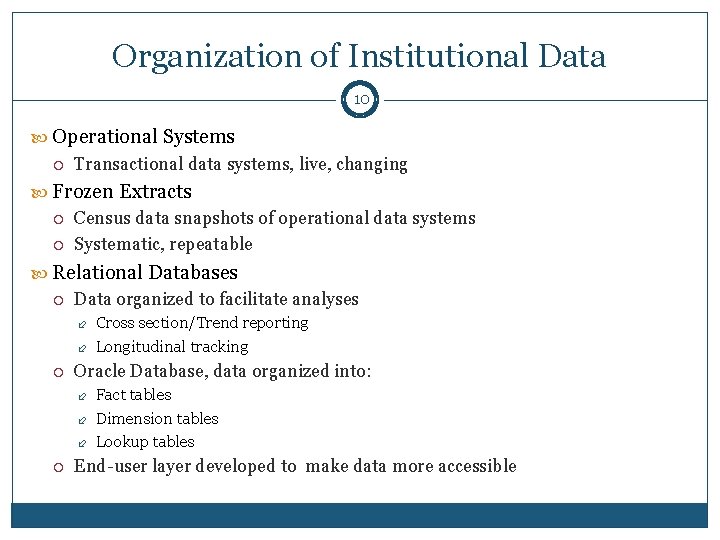 Organization of Institutional Data

10

Operational Systems

Transactional data systems, live, changing

Frozen Extracts

Census data snapshots of operational data systems

Systematic, repeatable

Relational Databases

Data organized to facilitate analyses

Cross section/Trend reporting

Longitudinal tracking

Oracle Database, data organized into:

Fact tables

Dimension tables

Lookup tables

End-user layer developed to make data more accessible